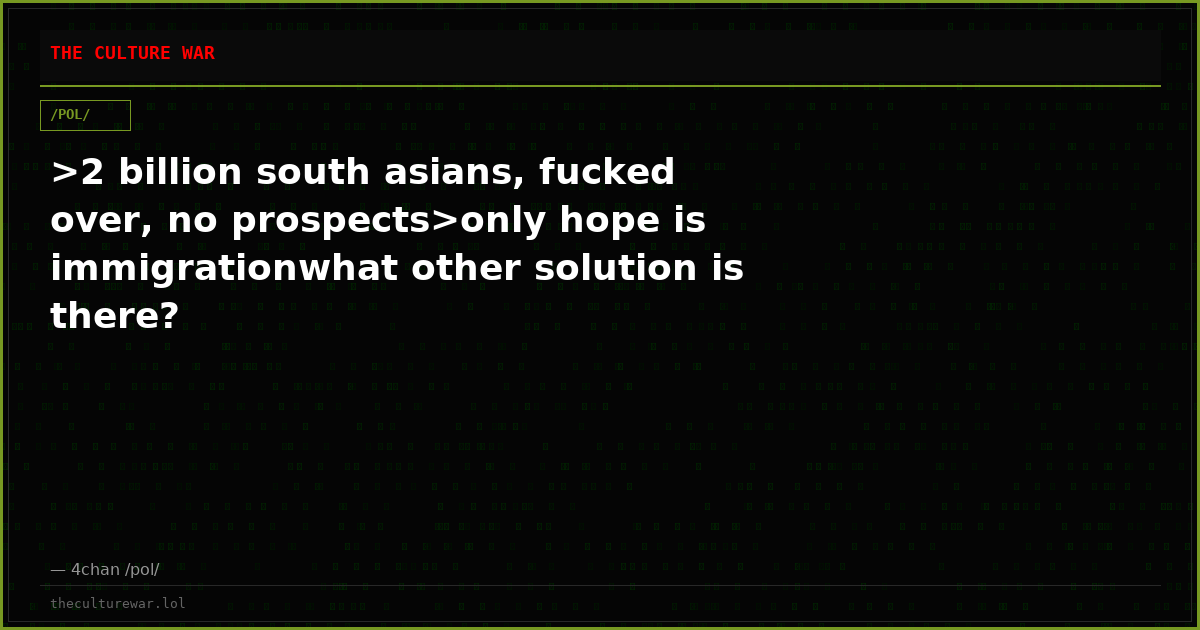 THE CULTURE WAR

/POL/

>2 billion south asians, fucked over, no prospects>only hope is immigrationwhat other solution is there?

— 4chan /pol/

theculturewar.lol